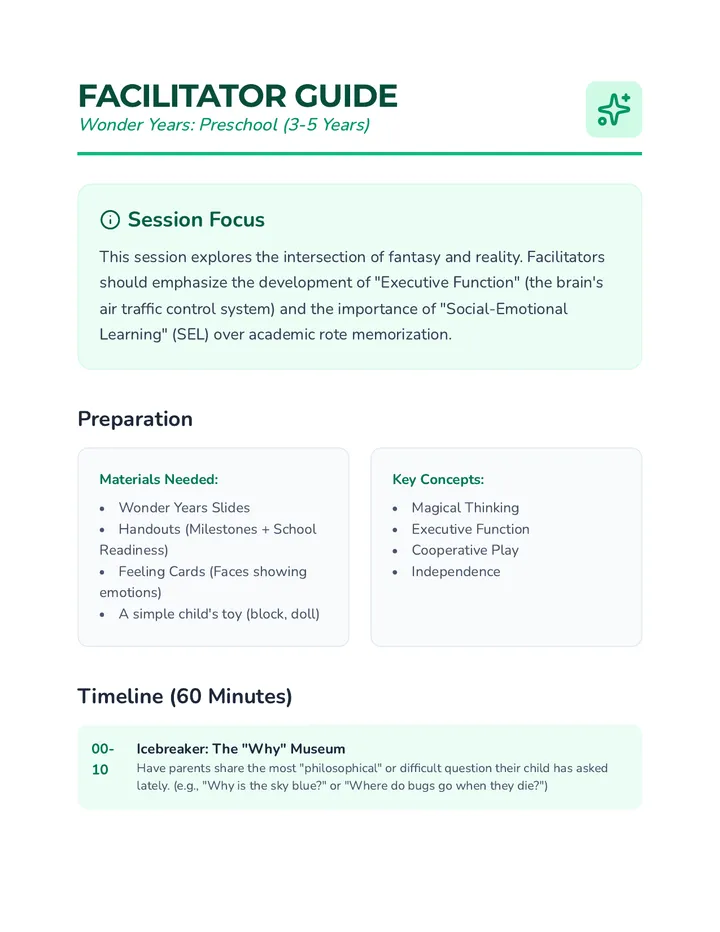 FACILITATOR GUIDE
Wonder Years: Preschool (3-5 Years)

Session Focus

This session explores the intersection of fantasy and reality. Facilitators should emphasize the development of "Executive Function" (the brain's air traffic control system) and the importance of "Social-Emotional Learning" (SEL) over academic rote memorization.

Preparation

Materials Needed:

• Wonder Years Slides
• Handouts (Milestones + School Readiness)
• Feeling Cards (Faces showing emotions)
• A simple child's toy (block, doll)

Key Concepts:

• Magical Thinking
• Executive Function
• Cooperative Play
• Independence

Timeline (60 Minutes)

00-10

Icebreaker: The "Why" Museum

Have parents share the most "philosophical" or difficult question their child has asked lately. (e.g., "Why is the sky blue?" or "Where do bugs go when they die?")